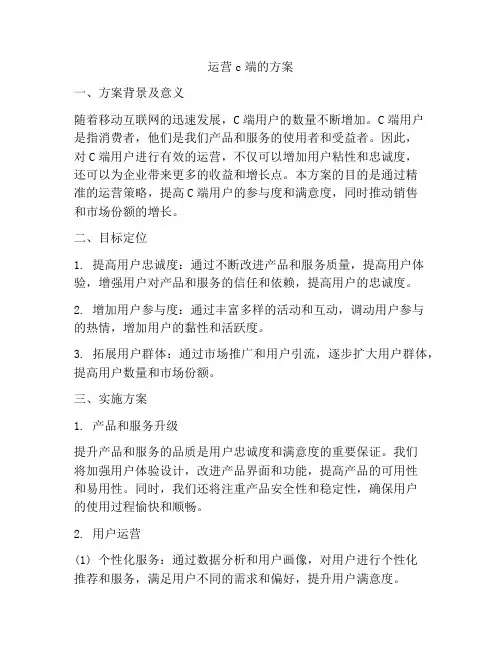 运营 c 端的方案

一、方案背景及意义

随着移动互联网的迅速发展，C 端用户的数量不断增加。C 端用户是指消费者，他们是我们产品和服务的使用者和受益者。因此，对 C 端用户进行有效的运营，不仅可以增加用户粘性和忠诚度，还可以为企业带来更多的收益和增长点。本方案的目的是通过精准的运营策略，提高 C 端用户的参与度和满意度，同时推动销售和市场份额的增长。

二、目标定位

1. 提高用户忠诚度：通过不断改进产品和服务质量，提高用户体验，增强用户对产品和服务的信任和依赖，提高用户的忠诚度。

2. 增加用户参与度：通过丰富多样的活动和互动，调动用户参与的热情，增加用户的黏性和活跃度。

3. 拓展用户群体：通过市场推广和用户引流，逐步扩大用户群体，提高用户数量和市场份额。

三、实施方案

1. 产品和服务升级

提升产品和服务的品质是用户忠诚度和满意度的重要保证。我们将加强用户体验设计，改进产品界面和功能，提高产品的可用性和易用性。同时，我们还将注重产品安全性和稳定性，确保用户的使用过程愉快和顺畅。

2. 用户运营

(1) 个性化服务：通过数据分析和用户画像，对用户进行个性化推荐和服务，满足用户不同的需求和偏好，提升用户满意度。